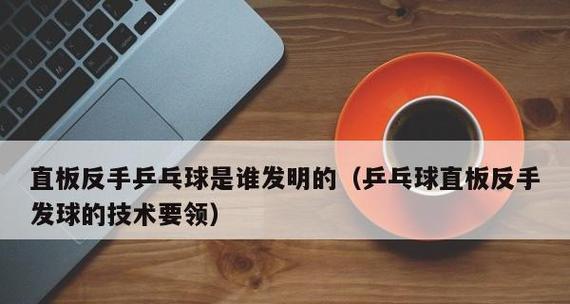 直板反手乒乓球是谁发明的（乒乓球直板反手发球的技术要领）